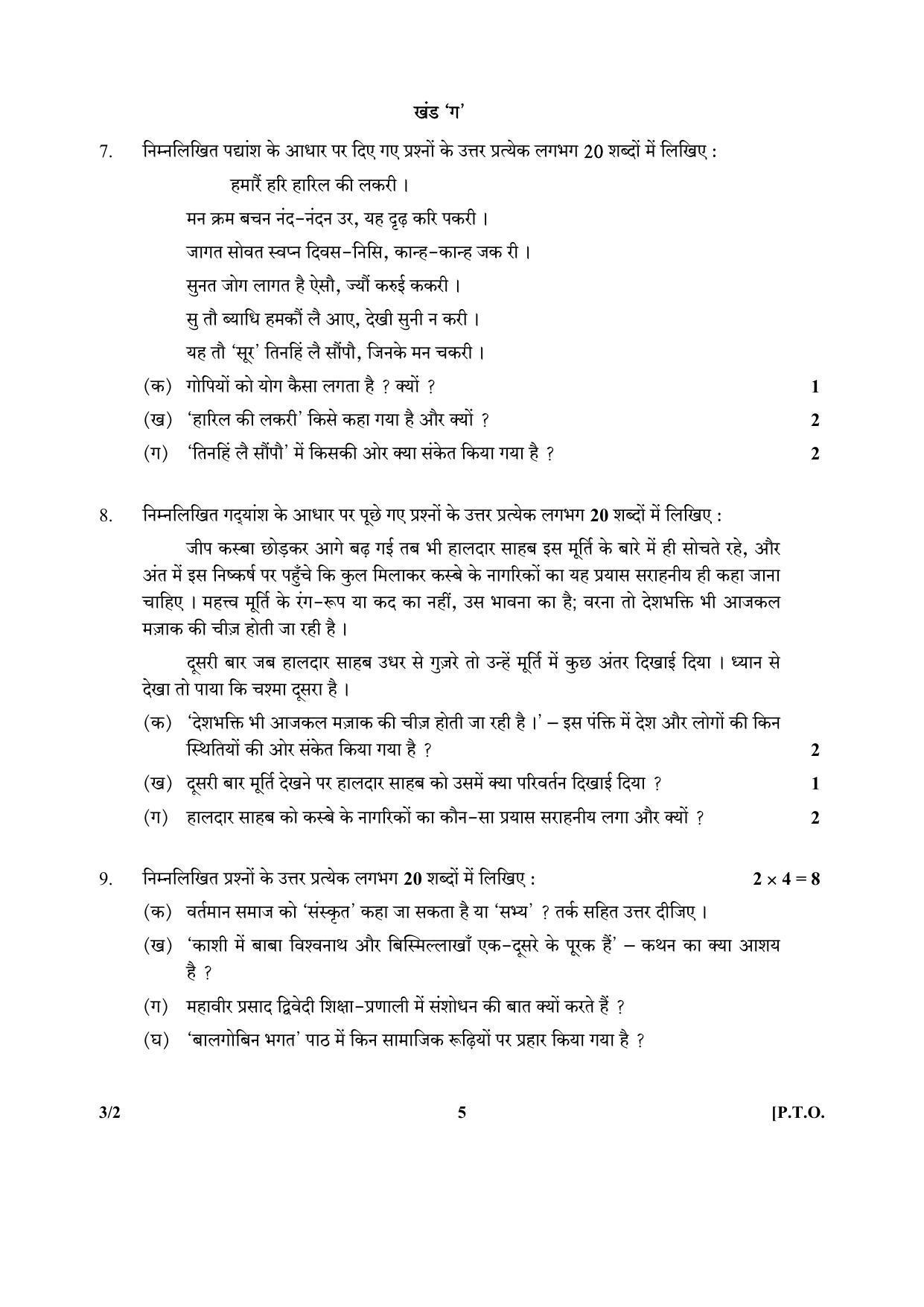 खंड 'ग'

7. निम्नलिखित पद्यांश के आधार पर दिए गए प्रश्नों के उत्तर प्रत्येक लगभग 20 शब्दों में लिखिए :

हमारैं हरि हारिल की लकरी ।
मन क्रम बचन नंद-नंदन उर, यह दृढ़ करि पकरी ।
जागत सोवत स्वप्न दिवस-निसि, कान्ह-कान्ह जक री ।
सुनत जोग लागत है ऐसौ, ज्यौं करुई ककरी ।
सु तौ ब्याधि हमकौं लै आए, देखी सुनी न करी ।
यह तौ 'सूर' तिनहिं लै सौंपौ, जिनके मन चकरी ।

(क) गोपियों को योग कैसा लगता है ? क्यों ? 1
(ख) 'हारिल की लकरी' किसे कहा गया है और क्यों ? 2
(ग) 'तिनहिं लै सौंपौ' में किसकी ओर क्या संकेत किया गया है ? 2

8. निम्नलिखित गद्यांश के आधार पर पूछे गए प्रश्नों के उत्तर प्रत्येक लगभग 20 शब्दों में लिखिए :

जीप कस्बा छोड़कर आगे बढ़ गई तब भी हालदार साहब इस मूर्ति के बारे में ही सोचते रहे, और अंत में इस निष्कर्ष पर पहुँचे कि कुल मिलाकर कस्बे के नागरिकों का यह प्रयास सराहनीय ही कहा जाना चाहिए । महत्त्व मूर्ति के रंग-रूप या कद का नहीं, उस भावना का है; वरना तो देशभक्ति भी आजकल मज़ाक की चीज़ होती जा रही है ।

दूसरी बार जब हालदार साहब उधर से गुज़रे तो उन्हें मूर्ति में कुछ अंतर दिखाई दिया । ध्यान से देखा तो पाया कि चश्मा दूसरा है ।

(क) 'देशभक्ति भी आजकल मज़ाक की चीज़ होती जा रही है ।' – इस पंक्ति में देश और लोगों की किन स्थितियों की ओर संकेत किया गया है ? 2
(ख) दूसरी बार मूर्ति देखने पर हालदार साहब को उसमें क्या परिवर्तन दिखाई दिया ? 1
(ग) हालदार साहब को कस्बे के नागरिकों का कौन-सा प्रयास सराहनीय लगा और क्यों ? 2

9. निम्नलिखित प्रश्नों के उत्तर प्रत्येक लगभग 20 शब्दों में लिखिए : $2 \times 4 = 8$
(क) वर्तमान समाज को 'संस्कृत' कहा जा सकता है या 'सभ्य' ? तर्क सहित उत्तर दीजिए ।
(ख) 'काशी में बाबा विश्वनाथ और बिस्मिल्लाखाँ एक-दूसरे के पूरक हैं' – कथन का क्या आशय है ?
(ग) महावीर प्रसाद द्विवेदी शिक्षा-प्रणाली में संशोधन की बात क्यों करते हैं ?
(घ) 'बालगोबिन भगत' पाठ में किन सामाजिक रूढ़ियों पर प्रहार किया गया है ?

3/2 5 [P.T.O.